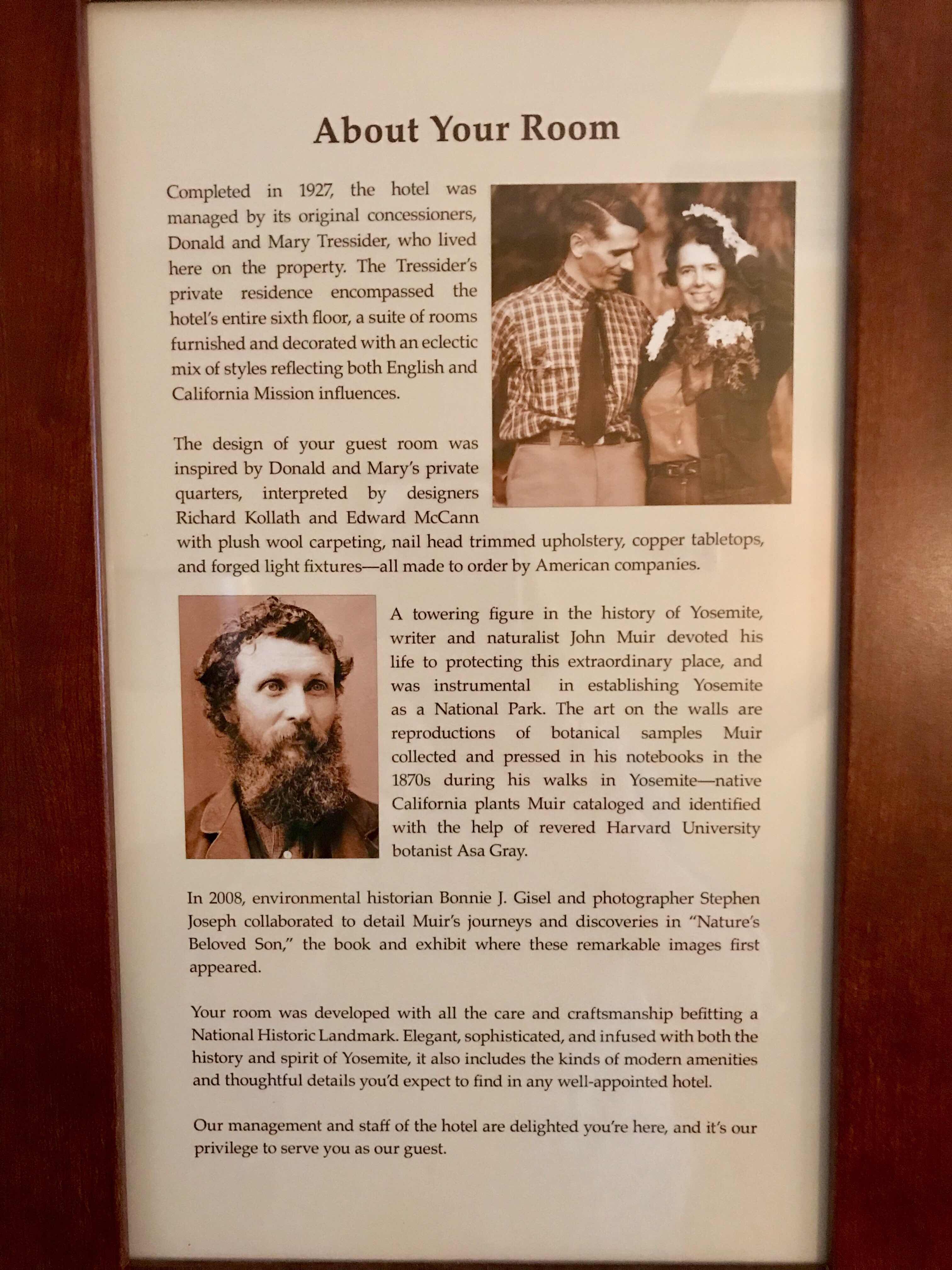 About Your Room

Completed in 1927, the hotel was managed by its original concessioners, Donald and Mary Tressider, who lived here on the property. The Tressider's private residence encompassed the hotel's entire sixth floor, a suite of rooms furnished and decorated with an eclectic mix of styles reflecting both English and California Mission influences.

The design of your guest room was inspired by Donald and Mary's private quarters, interpreted by designers Richard Kollath and Edward McCann with plush wool carpeting, nail head trimmed upholstery, copper tabletops, and forged light fixtures—all made to order by American companies.

A towering figure in the history of Yosemite, writer and naturalist John Muir devoted his life to protecting this extraordinary place, and was instrumental in establishing Yosemite as a National Park. The art on the walls are reproductions of botanical samples Muir collected and pressed in his notebooks in the 1870s during his walks in Yosemite—native California plants Muir cataloged and identified with the help of revered Harvard University botanist Asa Gray.

In 2008, environmental historian Bonnie J. Gisel and photographer Stephen Joseph collaborated to detail Muir's journeys and discoveries in "Nature's Beloved Son," the book and exhibit where these remarkable images first appeared.

Your room was developed with all the care and craftsmanship befitting a National Historic Landmark. Elegant, sophisticated, and infused with both the history and spirit of Yosemite, it also includes the kinds of modern amenities and thoughtful details you'd expect to find in any well-appointed hotel.

Our management and staff of the hotel are delighted you're here, and it's our privilege to serve you as our guest.